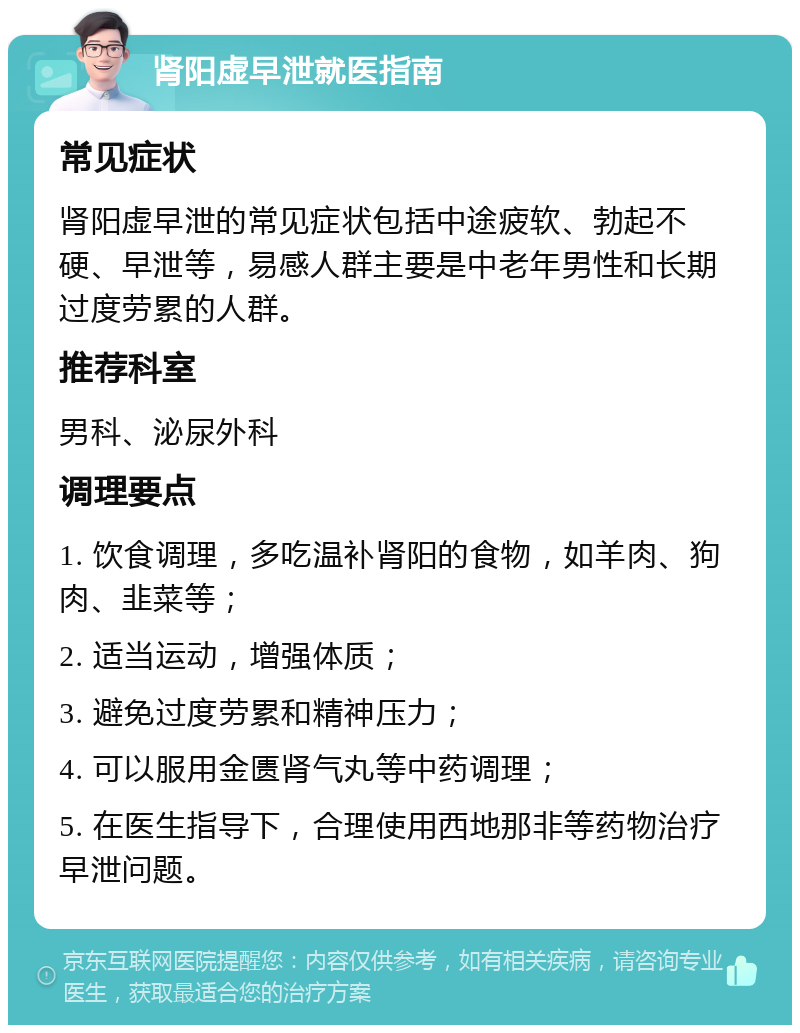 肾阳虚早泄就医指南

常见症状

肾阳虚早泄的常见症状包括中途疲软、勃起不硬、早泄等，易感人群主要是中老年男性和长期过度劳累的人群。

推荐科室

男科、泌尿外科

调理要点

1. 饮食调理，多吃温补肾阳的食物，如羊肉、狗肉、韭菜等；

2. 适当运动，增强体质；

3. 避免过度劳累和精神压力；

4. 可以服用金匮肾气丸等中药调理；

5. 在医生指导下，合理使用西地那非等药物治疗早泄问题。

京东互联网医院提醒您：内容仅供参考，如有相关疾病，请咨询专业医生，获取最适合您的治疗方案